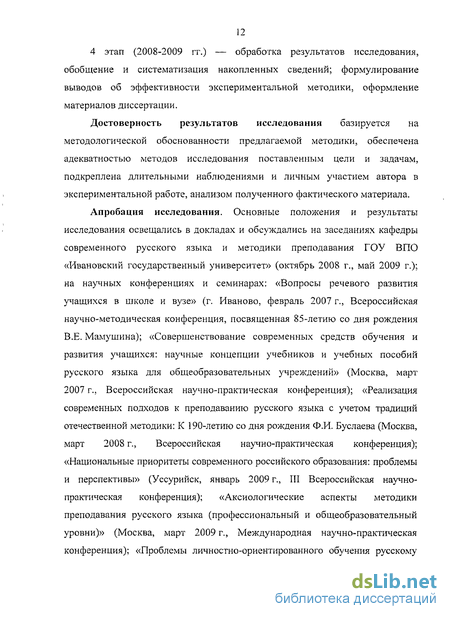 12

4 этап (2008-2009 гг.) — обработка результатов исследования, обобщение и систематизация накопленных сведений; формулирование выводов об эффективности экспериментальной методики, оформление материалов диссертации.

Достоверность результатов исследования базируется на методологической обоснованности предлагаемой методики, обеспечена адекватностью методов исследования поставленным цели и задачам, подкреплена длительными наблюдениями и личным участием автора в экспериментальной работе, анализом полученного фактического материала.

Апробация исследования. Основные положения и результаты исследования освещались в докладах и обсуждались на заседаниях кафедры современного русского языка и методики преподавания ГОУ ВПО «Ивановский государственный университет» (октябрь 2008 г., май 2009 г.); на научных конференциях и семинарах: «Вопросы речевого развития учащихся в школе и вузе» (г. Иваново, февраль 2007 г., Всероссийская научно-методическая конференция, посвященная 85-летию со дня рождения В.Е. Мамушина); «Совершенствование современных средств обучения и развития учащихся: научные концепции учебников и учебных пособий русского языка для общеобразовательных учреждений» (Москва, март 2007 г., Всероссийская научно-практическая конференция); «Реализация современных подходов к преподаванию русского языка с учетом традиций отечественной методики: К 190-летию со дня рождения Ф.И. Буслаева (Москва, март 2008 г., Всероссийская научно-практическая конференция); «Национальные приоритеты современного российского образования: проблемы и перспективы» (Уссурийск, январь 2009 г., III Всероссийская научно-практическая конференция); «Аксиологические аспекты методики преподавания русского языка (профессиональный и общеобразовательный уровни)» (Москва, март 2009 г., Международная научно-практическая конференция); «Проблемы личностно-ориентированного обучения русскому

dsLib.net
библиотека диссертаций